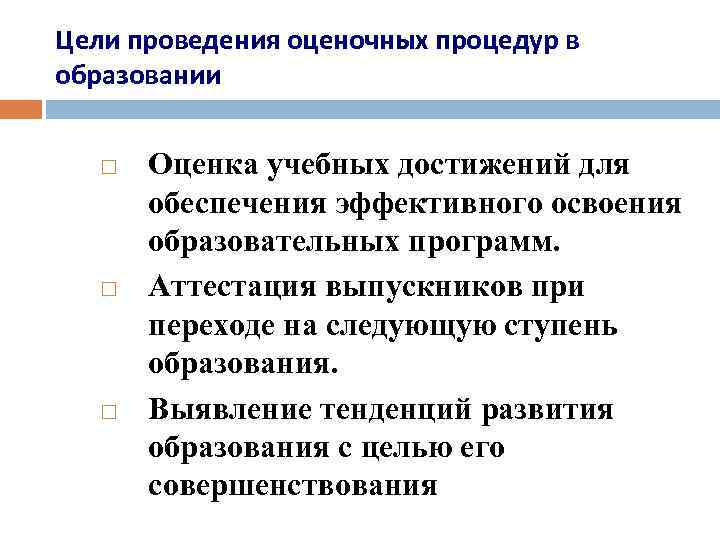 Цели проведения оценочных процедур в образовании

□ Оценка учебных достижений для обеспечения эффективного освоения образовательных программ.

□ Аттестация выпускников при переходе на следующую ступень образования.

□ Выявление тенденций развития образования с целью его совершенствования